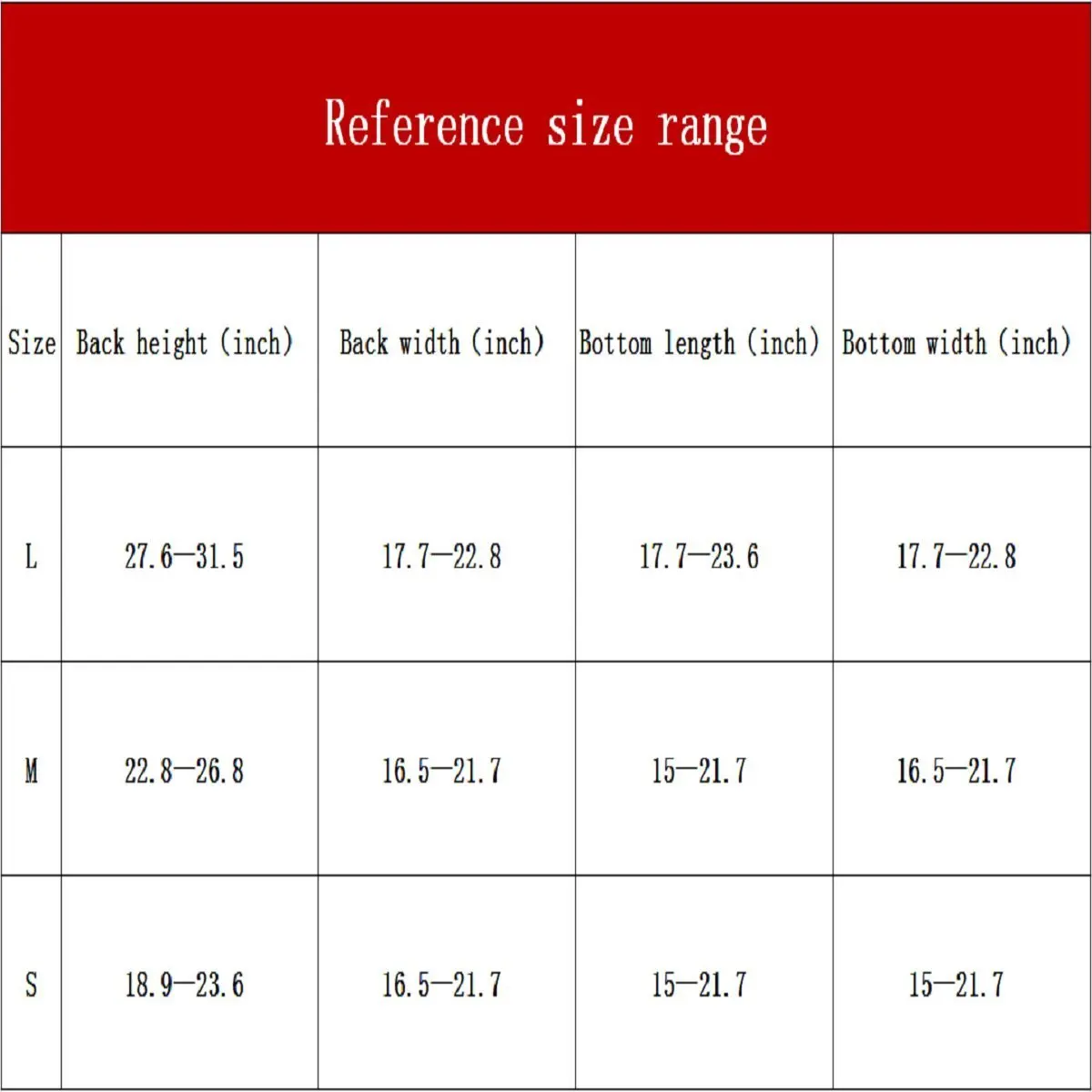 Reference size range

| Size | Back height (inch) | Back width (inch) | Bottom length (inch) | Bottom width (inch) |
|---|---|---|---|---|
| L | 27.6—31.5 | 17.7—22.8 | 17.7—23.6 | 17.7—22.8 |
| M | 22.8—26.8 | 16.5—21.7 | 15—21.7 | 16.5—21.7 |
| S | 18.9—23.6 | 16.5—21.7 | 15—21.7 | 15—21.7 |